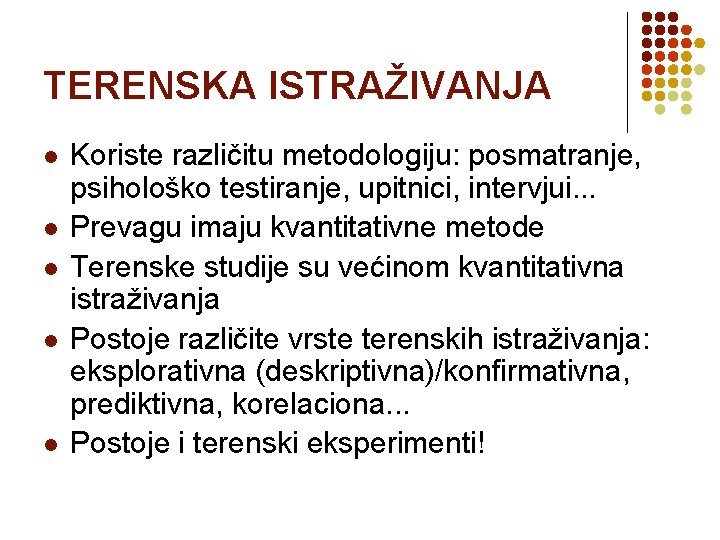 TERENSKA ISTRAŽIVANJA

- Koriste različitu metodologiju: posmatranje, psihološko testiranje, upitnici, intervjui...
- Prevagu imaju kvantitativne metode
- Terenske studije su većinom kvantitativna istraživanja
- Postoje različite vrste terenskih istraživanja: eksplorativna (deskriptivna)/konfirmativna, prediktivna, korelaciona...
- Postoje i terenski eksperimenti!